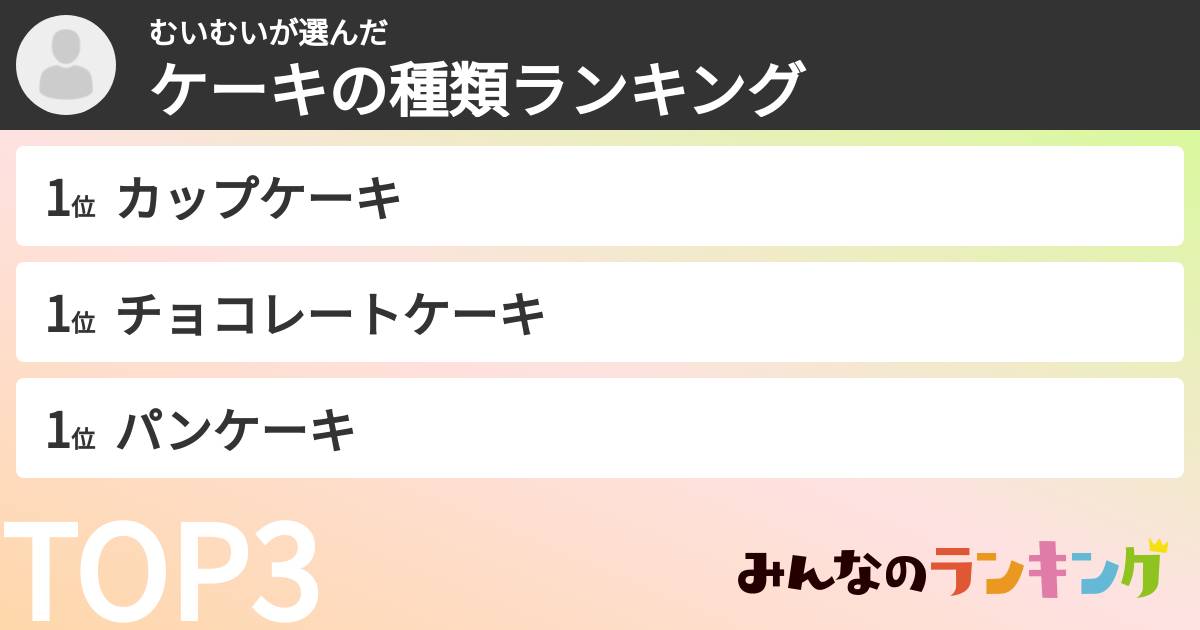 むいむいが選んだ
ケーキの種類ランキング

1位 カップケーキ

1位 チョコレートケーキ

1位 パンケーキ

TOP3

みんなのランキング